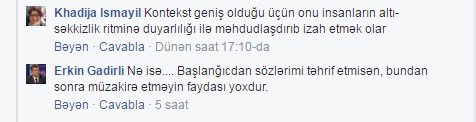 Khadija Ismayil Kontekst geniş olduğu üçün onu insanların altı-səkkizlik ritminə duyarlılığı ilə məhdudlaşdırıb izah etmək olar

Bəyən · Cavabla · Dünən saat 17:10-da

Erkin Gadirli Nə isə.... Başlanğıcdan sözlərimi təhrif etmisən, bundan sonra müzakirə etməyin faydası yoxdur.

Bəyən · Cavabla · 5 saat